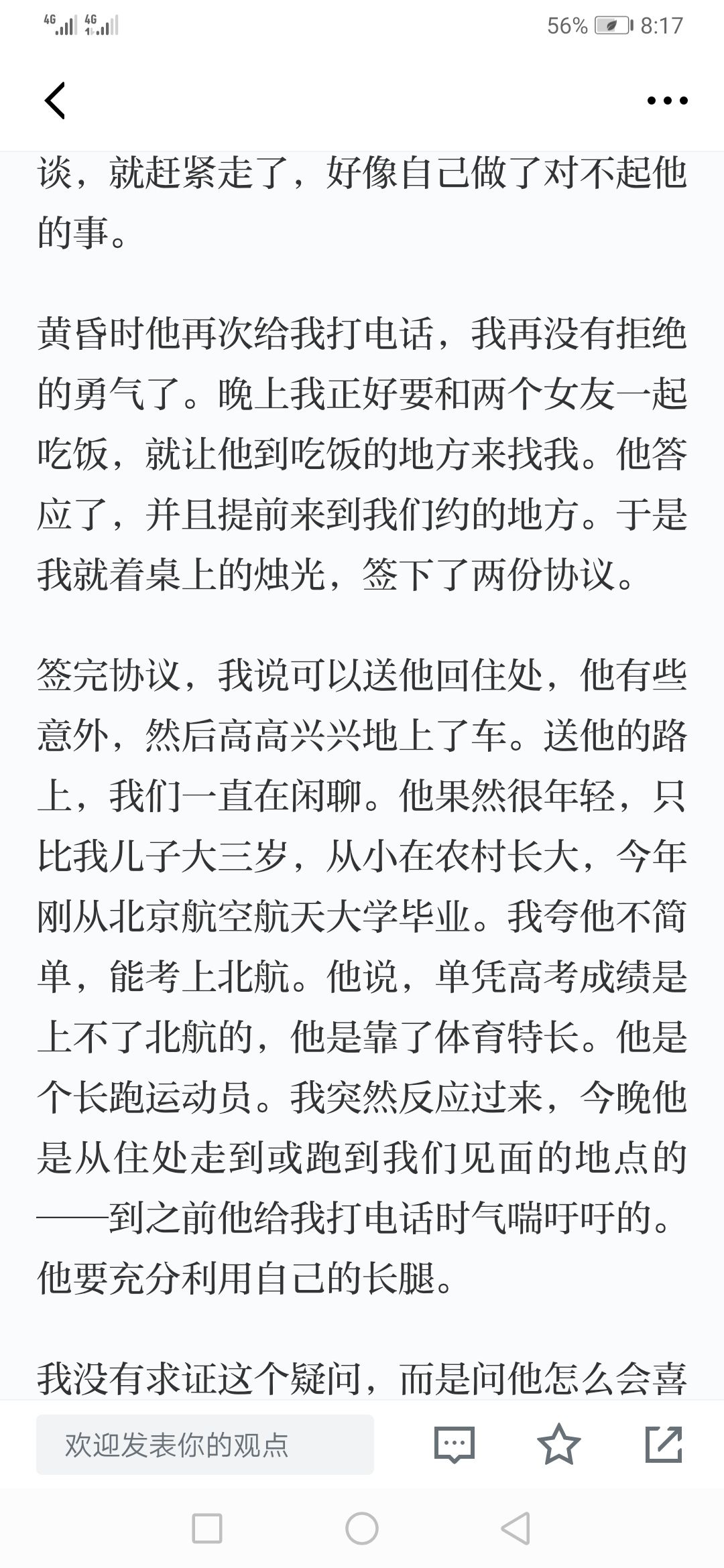 4G 4G 56% 8:17

谈，就赶紧走了，好像自己做了对不起他的事。

黄昏时他再次给我打电话，我再没有拒绝的勇气了。晚上我正好要和两个女友一起吃饭，就让他到吃饭的地方来找我。他答应了，并且提前来到我们约的地方。于是我就着桌上的烛光，签下了两份协议。

签完协议，我说可以送他回住处，他有些意外，然后高高兴兴地上了车。送他的路上，我们一直在闲聊。他果然很年轻，只比我儿子大三岁，从小在农村长大，今年刚从北京航空航天大学毕业。我夸他不简单，能考上北航。他说，单凭高考成绩是上不了北航的，他是靠了体育特长。他是个长跑运动员。我突然反应过来，今晚他是从住处走到或跑到我们见面的地点的——到之前他给我打电话时气喘吁吁的。他要充分利用自己的长腿。

我没有求证这个疑问，而是问他怎么会喜

欢迎发表你的观点